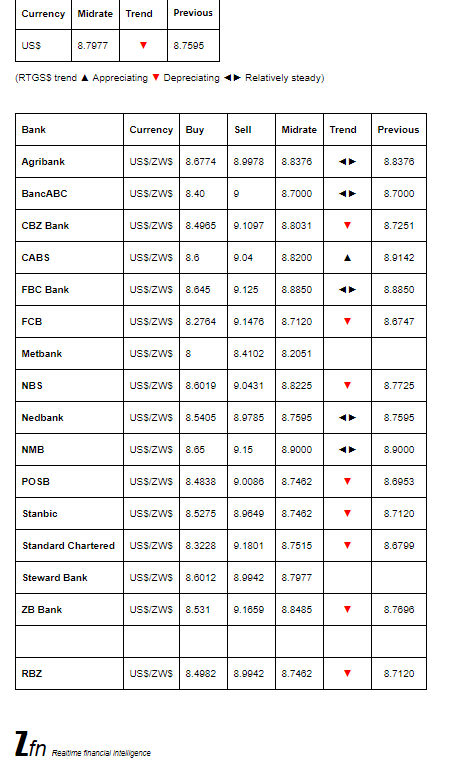 | Currency | Midrate | Trend | Previous |
|---|---|---|---|
| US$ | 8.7977 | ▼ | 8.7595 |

(RTGS$ trend ▲ Appreciating ▼ Depreciating ◄► Relatively steady)

| Bank | Currency | Buy | Sell | Midrate | Trend | Previous |
|---|---|---|---|---|---|---|
| Agribank | US$/ZW$ | 8.6774 | 8.9978 | 8.8376 | ◄► | 8.8376 |
| BancABC | US$/ZW$ | 8.40 | 9 | 8.7000 | ◄► | 8.7000 |
| CBZ Bank | US$/ZW$ | 8.4965 | 9.1097 | 8.8031 | ▼ | 8.7251 |
| CABS | US$/ZW$ | 8.6 | 9.04 | 8.8200 | ▲ | 8.9142 |
| FBC Bank | US$/ZW$ | 8.645 | 9.125 | 8.8850 | ◄► | 8.8850 |
| FCB | US$/ZW$ | 8.2764 | 9.1476 | 8.7120 | ▼ | 8.6747 |
| Metbank | US$/ZW$ | 8 | 8.4102 | 8.2051 | | |
| NBS | US$/ZW$ | 8.6019 | 9.0431 | 8.8225 | ▼ | 8.7725 |
| Nedbank | US$/ZW$ | 8.5405 | 8.9785 | 8.7595 | ◄► | 8.7595 |
| NMB | US$/ZW$ | 8.65 | 9.15 | 8.9000 | ◄► | 8.9000 |
| POSB | US$/ZW$ | 8.4838 | 9.0086 | 8.7462 | ▼ | 8.6953 |
| Stanbic | US$/ZW$ | 8.5275 | 8.9649 | 8.7462 | ▼ | 8.7120 |
| Standard Chartered | US$/ZW$ | 8.3228 | 9.1801 | 8.7515 | ▼ | 8.6799 |
| Steward Bank | US$/ZW$ | 8.6012 | 8.9942 | 8.7977 | | |
| ZB Bank | US$/ZW$ | 8.531 | 9.1659 | 8.8485 | ▼ | 8.7696 |
| | | | | | | |
| RBZ | US$/ZW$ | 8.4982 | 8.9942 | 8.7462 | ▼ | 8.7120 |

Zfn Realtime financial intelligence